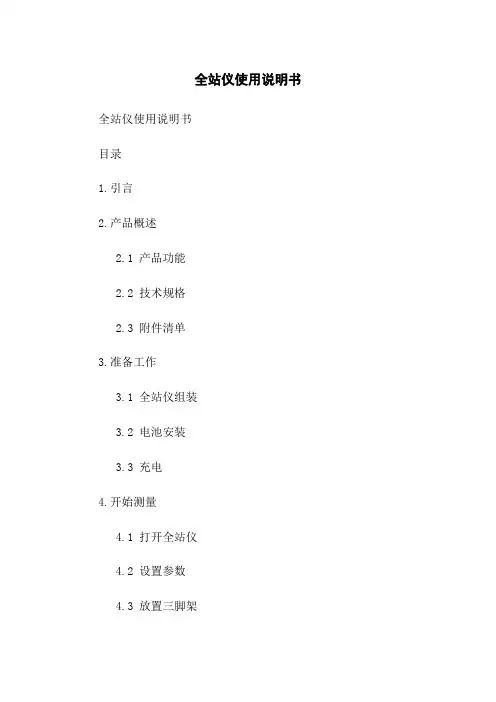 全站仪使用说明书

全站仪使用说明书

目录

1.引言

2.产品概述

2.1 产品功能

2.2 技术规格

2.3 附件清单

3.准备工作

3.1 全站仪组装

3.2 电池安装

3.3 充电

4.开始测量

4.1 打开全站仪

4.2 设置参数

4.3 放置三脚架